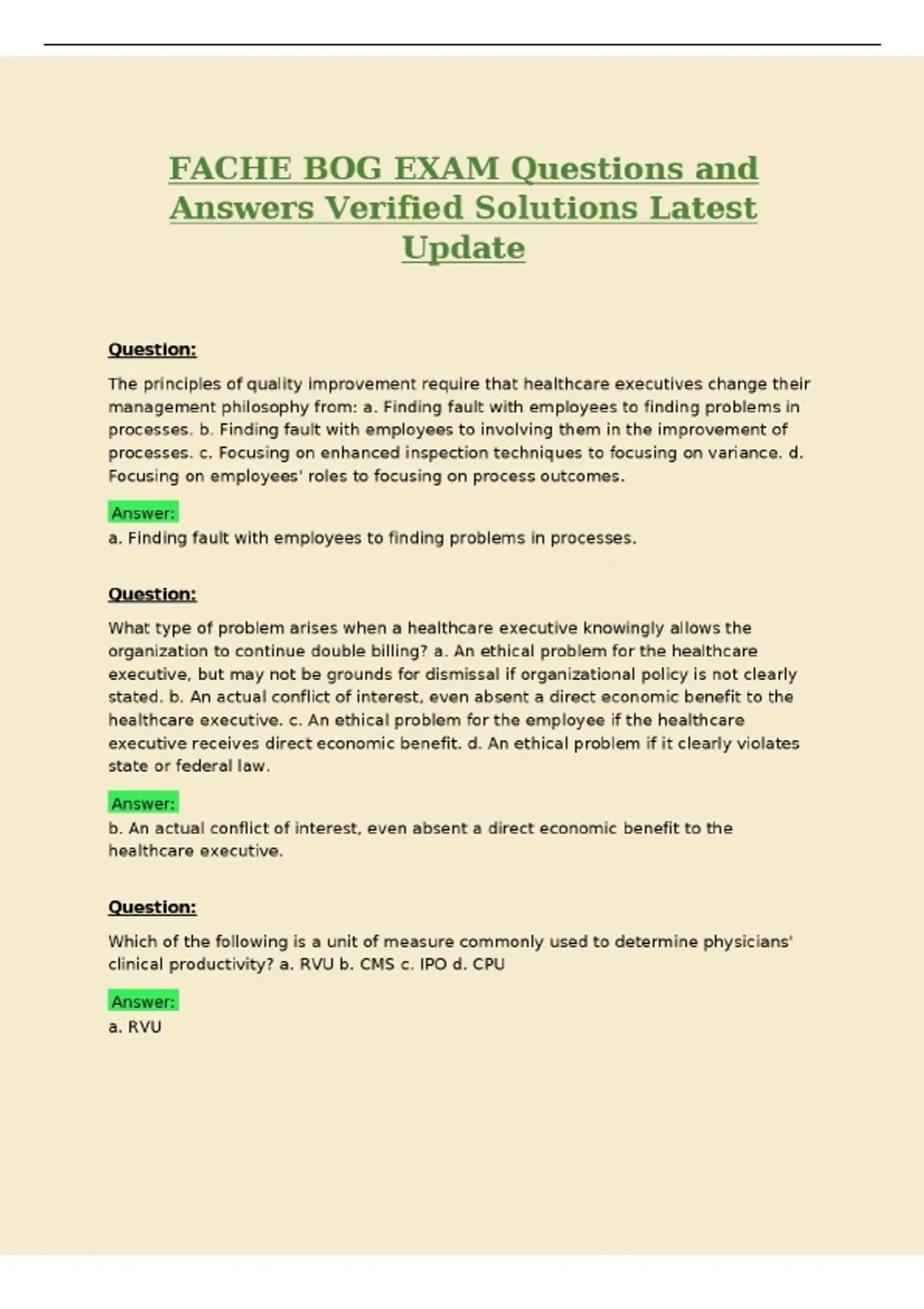 FACHE BOG EXAM Questions and Answers Verified Solutions Latest Update

Question:

The principles of quality improvement require that healthcare executives change their management philosophy from: a. Finding fault with employees to finding problems in processes. b. Finding fault with employees to involving them in the improvement of processes. c. Focusing on enhanced inspection techniques to focusing on variance. d. Focusing on employees' roles to focusing on process outcomes.

Answer:
a. Finding fault with employees to finding problems in processes.

Question:

What type of problem arises when a healthcare executive knowingly allows the organization to continue double billing? a. An ethical problem for the healthcare executive, but may not be grounds for dismissal if organizational policy is not clearly stated. b. An actual conflict of interest, even absent a direct economic benefit to the healthcare executive. c. An ethical problem for the employee if the healthcare executive receives direct economic benefit. d. An ethical problem if it clearly violates state or federal law.

Answer:
b. An actual conflict of interest, even absent a direct economic benefit to the healthcare executive.

Question:

Which of the following is a unit of measure commonly used to determine physicians' clinical productivity? a. RVU b. CMS c. IPO d. CPU

Answer:
a. RVU